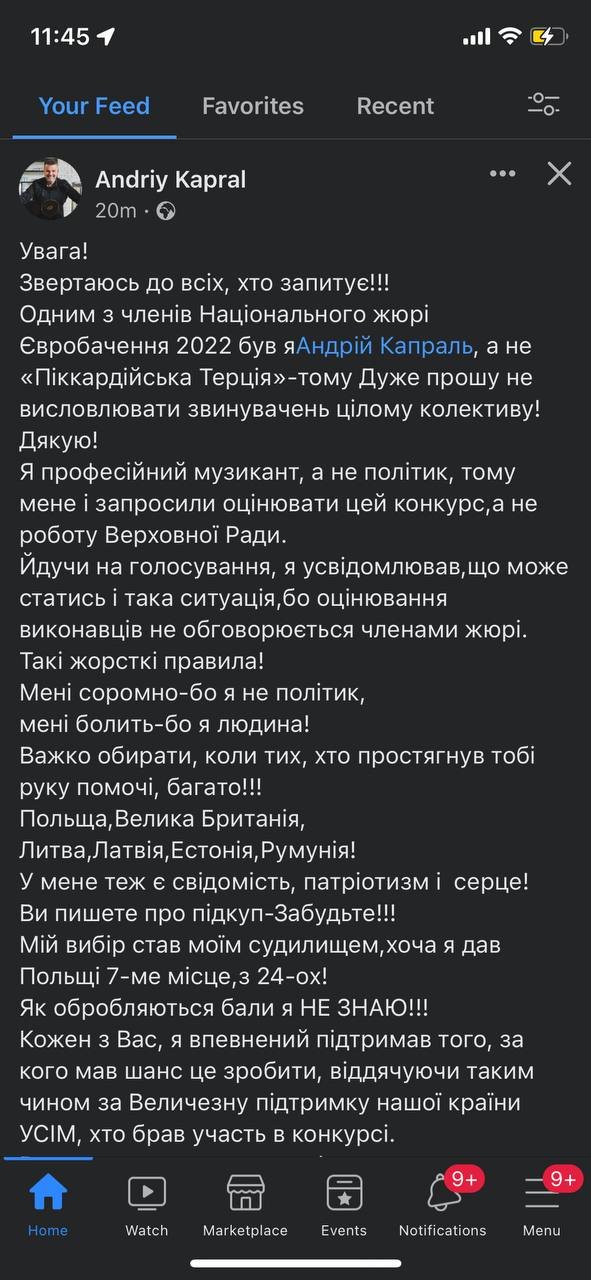 11:45

Your Feed Favorites Recent

Andriy Kapral
20m ·

Увага!
Звертаюсь до всіх, хто запитує!!!
Одним з членів Національного жюрі Євробачення 2022 був яАндрій Капраль, а не «Піккардійська Терція»-тому Дуже прошу не висловлювати звинувачень цілому колективу!
Дякую!
Я професійний музикант, а не політик, тому мене і запросили оцінювати цей конкурс,а не роботу Верховної Ради.
Йдучи на голосування, я усвідомлював,що може статись і така ситуація,бо оцінювання виконавців не обговорюється членами жюрі.
Такі жорсткі правила!
Мені соромно-бо я не політик,
мені болить-бо я людина!
Важко обирати, коли тих, хто простягнув тобі руку помочі, багато!!!
Польща,Велика Британія,
Литва,Латвія,Естонія,Румунія!
У мене теж є свідомість, патріотизм і серце!
Ви пишете про підкуп-Забудьте!!!
Мій вибір став моїм судилищем,хоча я дав Польщі 7-ме місце,з 24-ох!
Як обробляються бали я НЕ ЗНАЮ!!!
Кожен з Вас, я впевнений підтримав того, за кого мав шанс це зробити, віддячуючи таким чином за Величезну підтримку нашої країни УСІМ, хто брав участь в конкурсі.

Home Watch Marketplace Events 9+ Notifications 9+ Menu